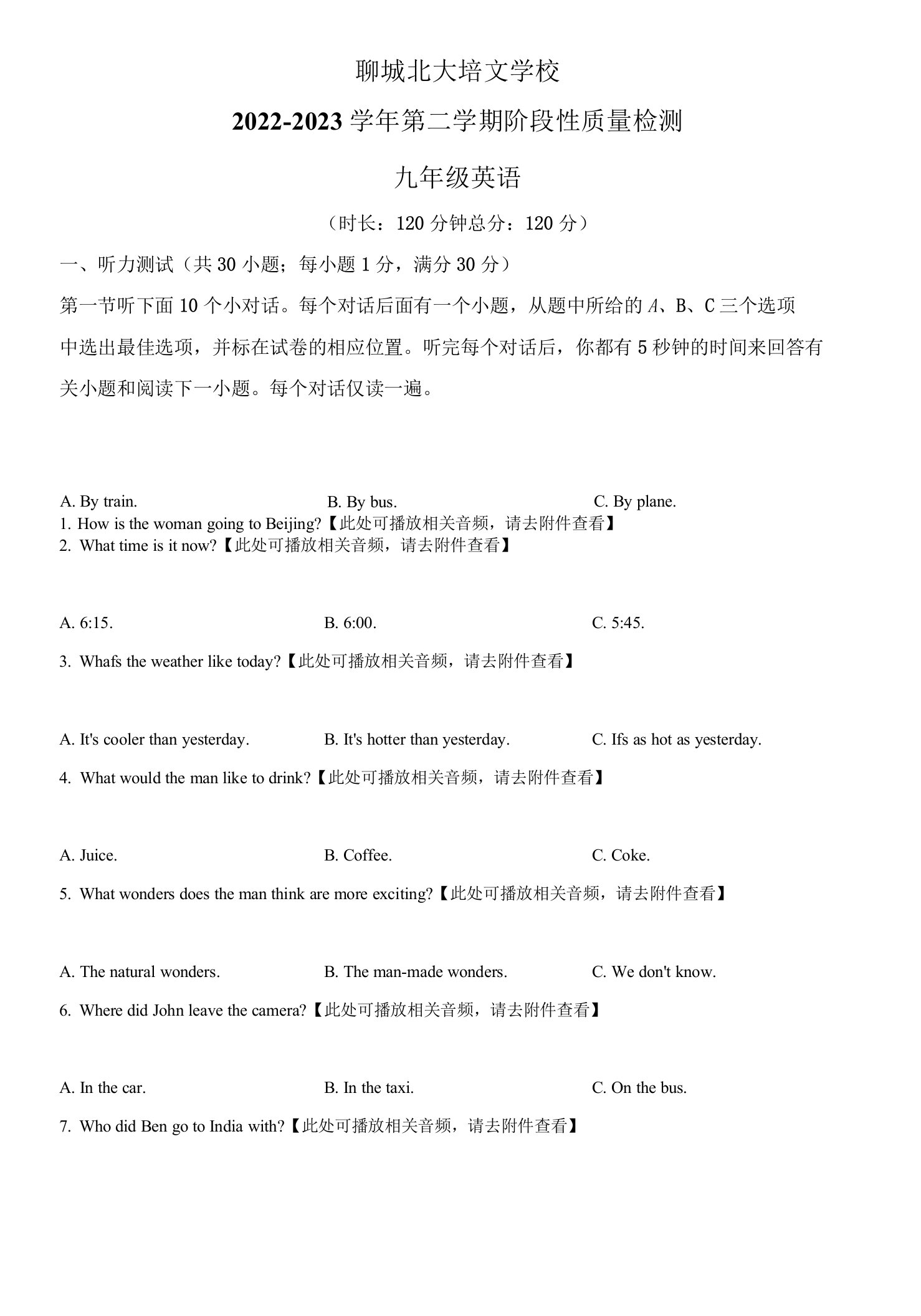 聊城北大培文学校

2022-2023 学年第二学期阶段性质量检测

九年级英语

（时长：120 分钟总分：120 分）

一、听力测试（共 30 小题；每小题 1 分，满分 30 分）

第一节听下面 10 个小对话。每个对话后面有一个小题，从题中所给的 A、B、C 三个选项中选出最佳选项，并标在试卷的相应位置。听完每个对话后，你都有 5 秒钟的时间来回答有关小题和阅读下一小题。每个对话仅读一遍。

A. By train.
B. By bus.
C. By plane.

1. How is the woman going to Beijing?【此处可播放相关音频，请去附件查看】

2. What time is it now?【此处可播放相关音频，请去附件查看】

A. 6:15.
B. 6:00.
C. 5:45.

3. Whafs the weather like today?【此处可播放相关音频，请去附件查看】

A. It's cooler than yesterday.
B. It's hotter than yesterday.
C. Ifs as hot as yesterday.

4. What would the man like to drink?【此处可播放相关音频，请去附件查看】

A. Juice.
B. Coffee.
C. Coke.

5. What wonders does the man think are more exciting?【此处可播放相关音频，请去附件查看】

A. The natural wonders.
B. The man-made wonders.
C. We don't know.

6. Where did John leave the camera?【此处可播放相关音频，请去附件查看】

A. In the car.
B. In the taxi.
C. On the bus.

7. Who did Ben go to India with?【此处可播放相关音频，请去附件查看】